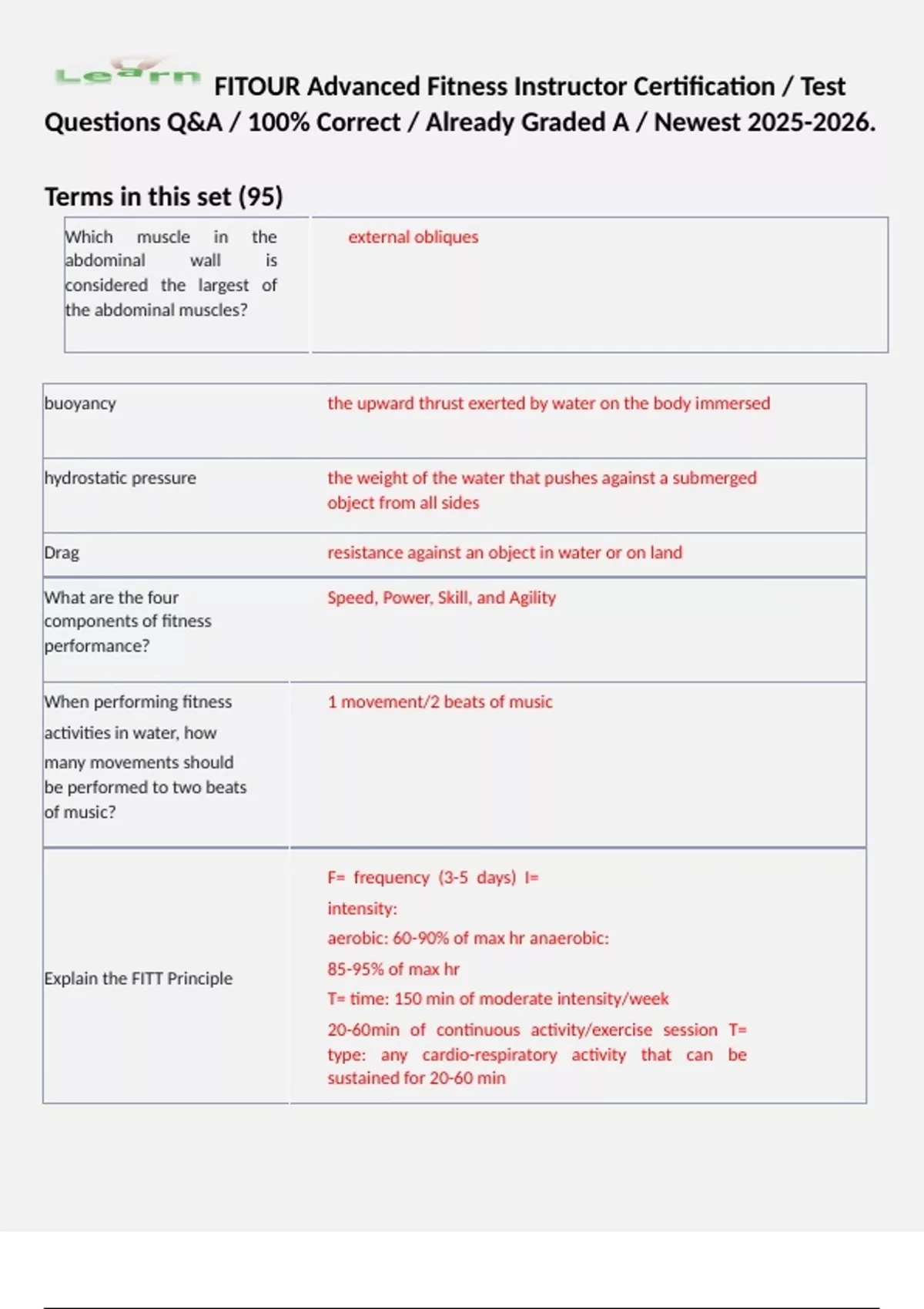 Learn FITOUR Advanced Fitness Instructor Certification / Test Questions Q&A / 100% Correct / Already Graded A / Newest 2025-2026.

Terms in this set (95)

| Which muscle in the abdominal wall is considered the largest of the abdominal muscles? | external obliques |
|---|---|

| buoyancy | the upward thrust exerted by water on the body immersed |
|---|---|
| hydrostatic pressure | the weight of the water that pushes against a submerged object from all sides |
| Drag | resistance against an object in water or on land |
| What are the four components of fitness performance? | Speed, Power, Skill, and Agility |
| When performing fitness activities in water, how many movements should be performed to two beats of music? | 1 movement/2 beats of music |
| Explain the FITT Principle | F= frequency (3-5 days) I= intensity: aerobic: 60-90% of max hr anaerobic: 85-95% of max hr T= time: 150 min of moderate intensity/week 20-60min of continuous activity/exercise session T= type: any cardio-respiratory activity that can be sustained for 20-60 min |